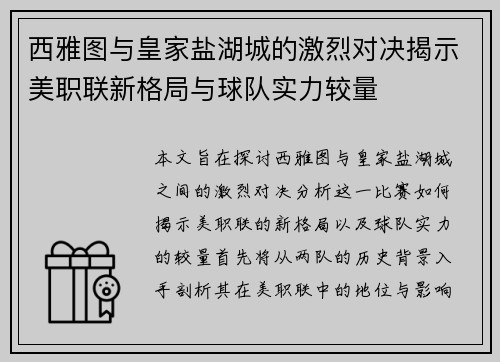 西雅图与皇家盐湖城的激烈对决揭示美职联新格局与球队实力较量

本文旨在探讨西雅图与皇家盐湖城之间的激烈对决分析这一比赛如何揭示美职联的新格局以及球队实力的较量首先将从两队的历史背景入手剖析其在美职联中的地位与影响